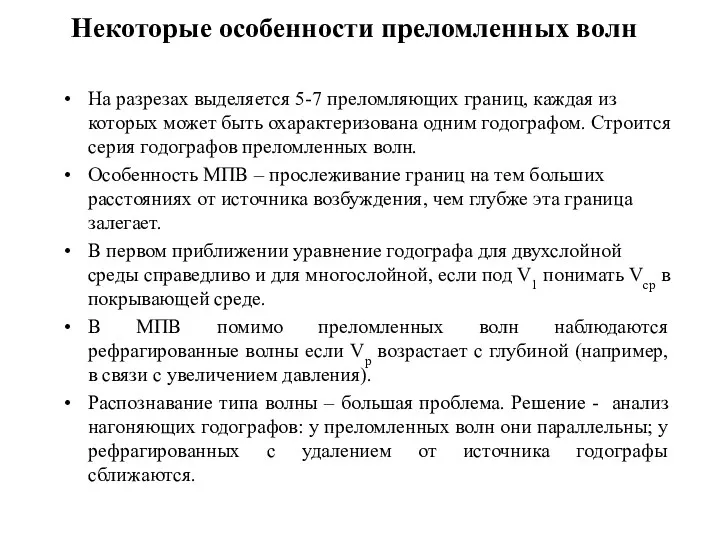 Некоторые особенности преломленных волн

• На разрезах выделяется 5-7 преломляющих границ, каждая из которых может быть охарактеризована одним годографом. Строится серия годографов преломленных волн.

• Особенность МПВ – прослеживание границ на тем больших расстояниях от источника возбуждения, чем глубже эта граница залегает.

• В первом приближении уравнение годографа для двухслойной среды справедливо и для многослойной, если под $V_1$ понимать $V_{ср}$ в покрывающей среде.

• В МПВ помимо преломленных волн наблюдаются рефрагированные волны если $V_p$ возрастает с глубиной (например, в связи с увеличением давления).

• Распознавание типа волны – большая проблема. Решение - анализ нагоняющих годографов: у преломленных волн они параллельны; у рефрагированных с удалением от источника годографы сближаются.